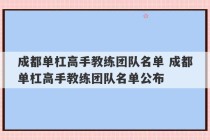 成都单杠高手教练团队名单 成都单杠高手教练团队名单公布